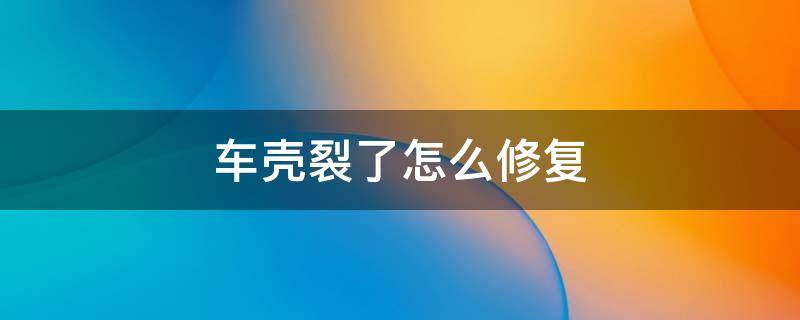 车壳裂了怎么修复